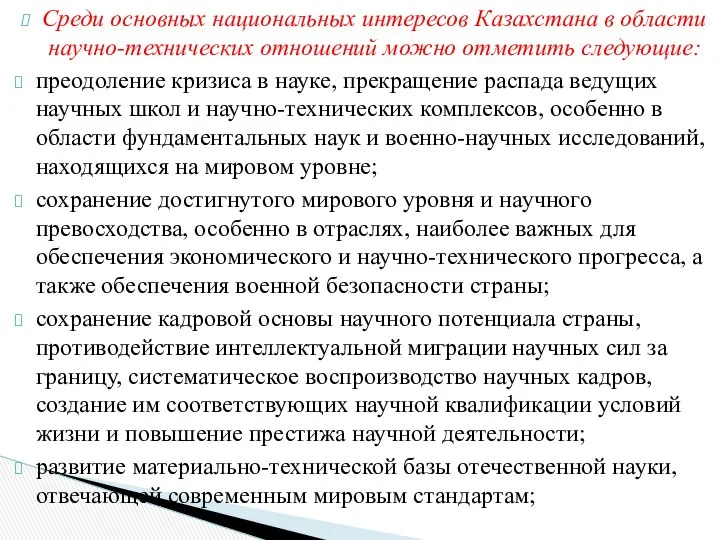 Среди основных национальных интересов Казахстана в области научно-технических отношений можно отметить следующие:

преодоление кризиса в науке, прекращение распада ведущих научных школ и научно-технических комплексов, особенно в области фундаментальных наук и военно-научных исследований, находящихся на мировом уровне;

сохранение достигнутого мирового уровня и научного превосходства, особенно в отраслях, наиболее важных для обеспечения экономического и научно-технического прогресса, а также обеспечения военной безопасности страны;

сохранение кадровой основы научного потенциала страны, противодействие интеллектуальной миграции научных сил за границу, систематическое воспроизводство научных кадров, создание им соответствующих научной квалификации условий жизни и повышение престижа научной деятельности;

развитие материально-технической базы отечественной науки, отвечающей современным мировым стандартам;